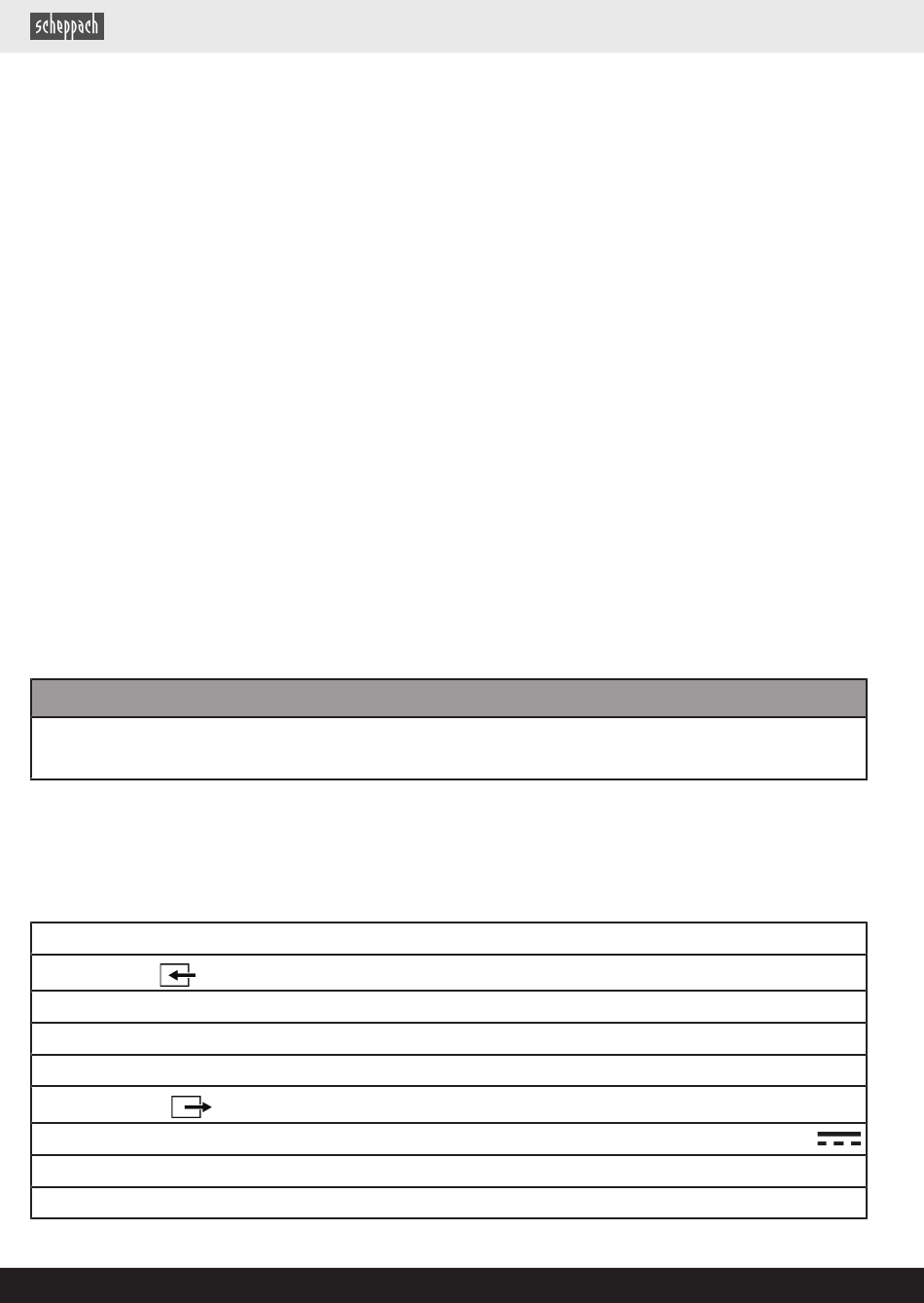 scheppach